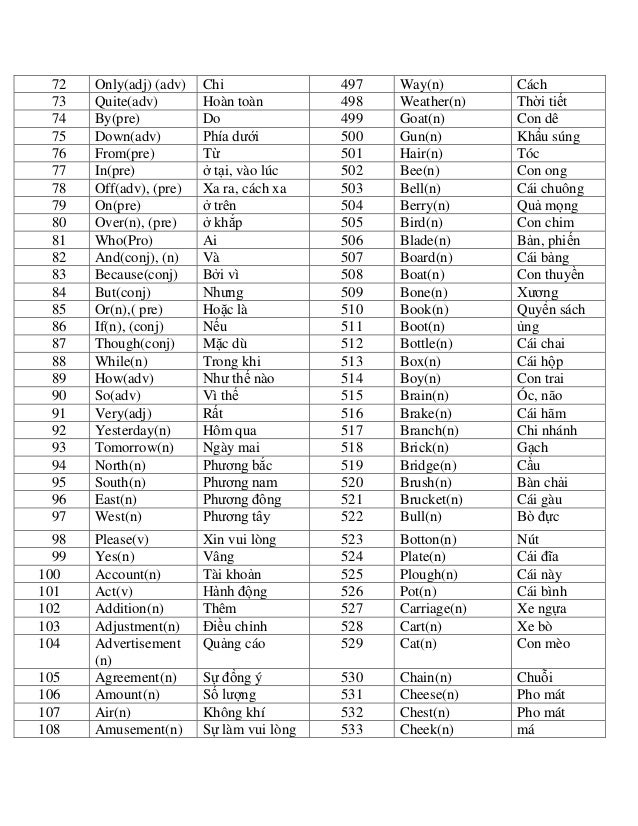 | 72 | Only(adj) (adv) | Chỉ | 497 | Way(n) | Cách |
|---|---|---|---|---|---|
| 73 | Quite(adv) | Hoàn toàn | 498 | Weather(n) | Thời tiết |
| 74 | By(pre) | Do | 499 | Goat(n) | Con dê |
| 75 | Down(adv) | Phía dưới | 500 | Gun(n) | Khẩu súng |
| 76 | From(pre) | Từ | 501 | Hair(n) | Tóc |
| 77 | In(pre) | ở tại, vào lúc | 502 | Bee(n) | Con ong |
| 78 | Off(adv), (pre) | Xa ra, cách xa | 503 | Bell(n) | Cái chuông |
| 79 | On(pre) | ở trên | 504 | Berry(n) | Quả mọng |
| 80 | Over(n), (pre) | ở khắp | 505 | Bird(n) | Con chim |
| 81 | Who(Pro) | Ai | 506 | Blade(n) | Bản, phiến |
| 82 | And(conj), (n) | Và | 507 | Board(n) | Cái bảng |
| 83 | Because(conj) | Bởi vì | 508 | Boat(n) | Con thuyền |
| 84 | But(conj) | Nhưng | 509 | Bone(n) | Xương |
| 85 | Or(n),( pre) | Hoặc là | 510 | Book(n) | Quyển sách |
| 86 | If(n), (conj) | Nếu | 511 | Boot(n) | ủng |
| 87 | Though(conj) | Mặc dù | 512 | Bottle(n) | Cái chai |
| 88 | While(n) | Trong khi | 513 | Box(n) | Cái hộp |
| 89 | How(adv) | Như thế nào | 514 | Boy(n) | Con trai |
| 90 | So(adv) | Vì thế | 515 | Brain(n) | Óc, não |
| 91 | Very(adj) | Rất | 516 | Brake(n) | Cái hãm |
| 92 | Yesterday(n) | Hôm qua | 517 | Branch(n) | Chi nhánh |
| 93 | Tomorrow(n) | Ngày mai | 518 | Brick(n) | Gạch |
| 94 | North(n) | Phương bắc | 519 | Bridge(n) | Cầu |
| 95 | South(n) | Phương nam | 520 | Brush(n) | Bàn chải |
| 96 | East(n) | Phương đông | 521 | Brucket(n) | Cái gàu |
| 97 | West(n) | Phương tây | 522 | Bull(n) | Bò đực |
| 98 | Please(v) | Xin vui lòng | 523 | Botton(n) | Nút |
| 99 | Yes(n) | Vâng | 524 | Plate(n) | Cái đĩa |
| 100 | Account(n) | Tài khoản | 525 | Plough(n) | Cái này |
| 101 | Act(v) | Hành động | 526 | Pot(n) | Cái bình |
| 102 | Addition(n) | Thêm | 527 | Carriage(n) | Xe ngựa |
| 103 | Adjustment(n) | Điều chỉnh | 528 | Cart(n) | Xe bò |
| 104 | Advertisement (n) | Quảng cáo | 529 | Cat(n) | Con mèo |
| 105 | Agreement(n) | Sự đồng ý | 530 | Chain(n) | Chuỗi |
| 106 | Amount(n) | Số lượng | 531 | Cheese(n) | Pho mát |
| 107 | Air(n) | Không khí | 532 | Chest(n) | Pho mát |
| 108 | Amusement(n) | Sự làm vui lòng | 533 | Cheek(n) | má |